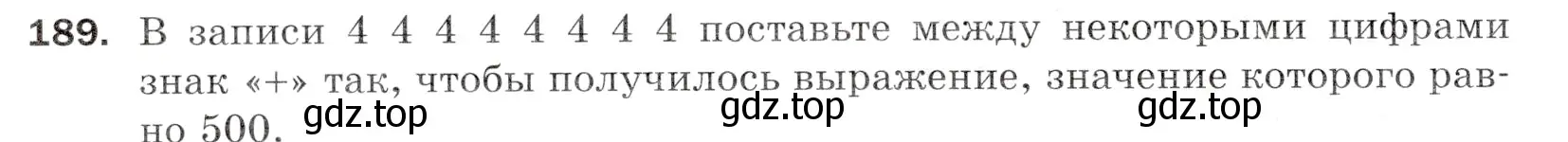 189. В записи 4 4 4 4 4 4 4 4 поставьте между некоторыми цифрами знак «+» так, чтобы получилось выражение, значение которого равно 500.

gdz.top gdz.top gdz.top